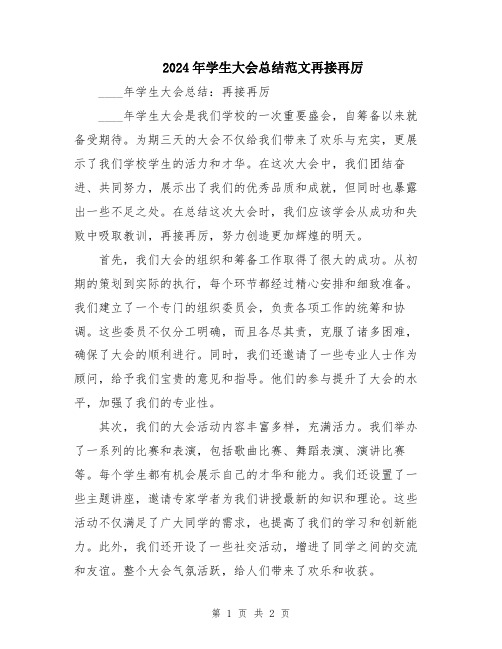 2024年学生大会总结范文再接再厉

____年学生大会总结：再接再厉

____年学生大会是我们学校的一次重要盛会，自筹备以来就备受期待。为期三天的大会不仅给我们带来了欢乐与充实，更展示了我们学校学生的活力和才华。在这次大会中，我们团结奋进、共同努力，展示出了我们的优秀品质和成就，但同时也暴露出一些不足之处。在总结这次大会时，我们应该学会从成功和失败中吸取教训，再接再厉，努力创造更加辉煌的明天。

首先，我们大会的组织和筹备工作取得了很大的成功。从初期的策划到实际的执行，每个环节都经过精心安排和细致准备。我们建立了一个专门的组织委员会，负责各项工作的统筹和协调。这些委员不仅分工明确，而且各尽其责，克服了诸多困难，确保了大会的顺利进行。同时，我们还邀请了一些专业人士作为顾问，给予我们宝贵的意见和指导。他们的参与提升了大会的水平，加强了我们的专业性。

其次，我们的大会活动内容丰富多样，充满活力。我们举办了一系列的比赛和表演，包括歌曲比赛、舞蹈表演、演讲比赛等。每个学生都有机会展示自己的才华和能力。我们还设置了一些主题讲座，邀请专家学者为我们讲授最新的知识和理论。这些活动不仅满足了广大同学的需求，也提高了我们的学习和创新能力。此外，我们还开设了一些社交活动，增进了同学之间的交流和友谊。整个大会气氛活跃，给人们带来了欢乐和收获。

第 1 页 共 2 页